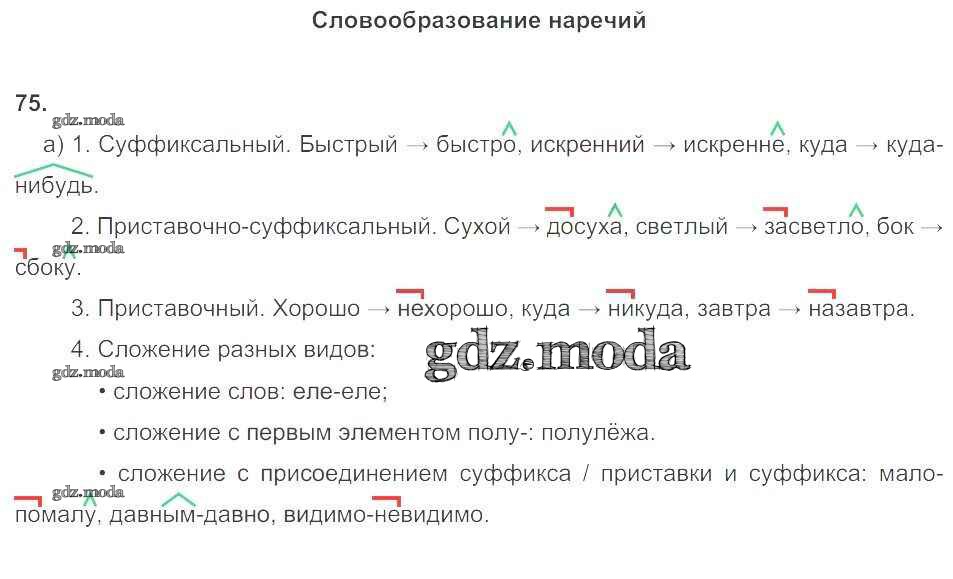 Словообразование наречий

75.

а) 1. Суффиксальный. Быстрый → быстро, искренний → искренне, куда → куда-нибудь.

2. Приставочно-суффиксальный. Сухой → досуха, светлый → засветло, бок → сбоку.

3. Приставочный. Хорошо → нехорошо, куда → никуда, завтра → назавтра.

4. Сложение разных видов:

• сложение слов: еле-еле;

• сложение с первым элементом полу-: полулёжа.

• сложение с присоединением суффикса / приставки и суффикса: мало-помалу, давным-давно, видимо-невидимо.

gdz.moda